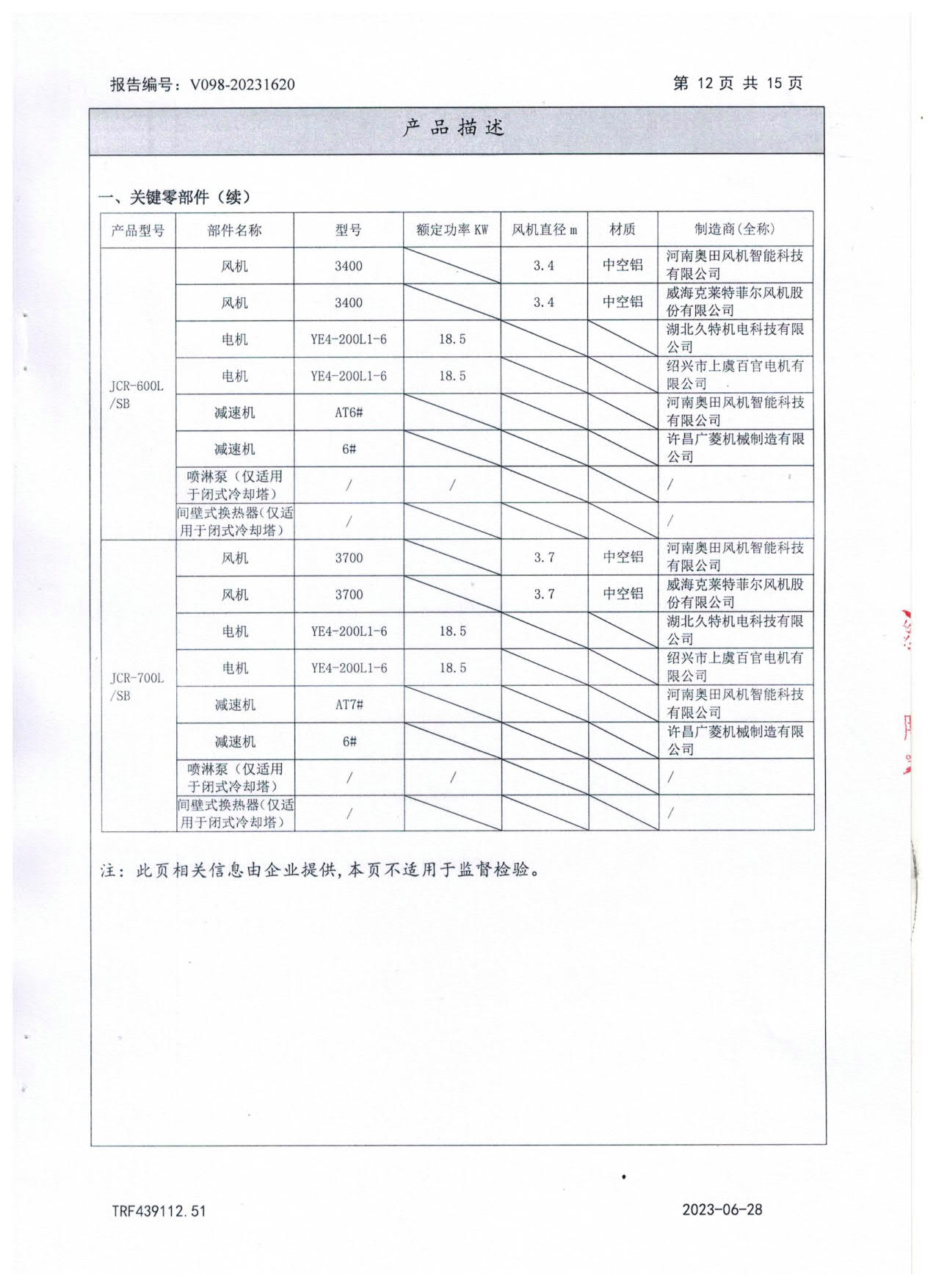 报告编号：V098-20231620

第12页 共15页

产品描述

一、关键零部件（续）

| 产品型号 | 部件名称 | 型号 | 额定功率KW | 风机直径m | 材质 | 制造商(全称) |
|---|---|---|---|---|---|---|
| JCR-600L/SB | 风机 | 3400 |  | 3.4 | 中空铝 | 河南奥田风机智能科技有限公司 |
|  | 风机 | 3400 |  | 3.4 | 中空铝 | 威海克莱特菲尔风机股份有限公司 |
|  | 电机 | YE4-200L1-6 | 18.5 |  |  | 湖北久特机电科技有限公司 |
|  | 电机 | YE4-200L1-6 | 18.5 |  |  | 绍兴市上虞百官电机有限公司 |
|  | 减速机 | AT6# |  |  |  | 河南奥田风机智能科技有限公司 |
|  | 减速机 | 6# |  |  |  | 许昌广菱机械制造有限公司 |
|  | 喷淋泵（仅适用于闭式冷却塔） | / | / |  |  | / |
|  | 间壁式换热器(仅适用于闭式冷却塔) | / |  |  |  | / |
| JCR-700L/SB | 风机 | 3700 |  | 3.7 | 中空铝 | 河南奥田风机智能科技有限公司 |
|  | 风机 | 3700 |  | 3.7 | 中空铝 | 威海克莱特菲尔风机股份有限公司 |
|  | 电机 | YE4-200L1-6 | 18.5 |  |  | 湖北久特机电科技有限公司 |
|  | 电机 | YE4-200L1-6 | 18.5 |  |  | 绍兴市上虞百官电机有限公司 |
|  | 减速机 | AT7# |  |  |  | 河南奥田风机智能科技有限公司 |
|  | 减速机 | 6# |  |  |  | 许昌广菱机械制造有限公司 |
|  | 喷淋泵（仅适用于闭式冷却塔） | / | / |  |  | / |
|  | 间壁式换热器(仅适用于闭式冷却塔) | / |  |  |  | / |

注：此页相关信息由企业提供，本页不适用于监督检验。

TRF439112.51

2023-06-28